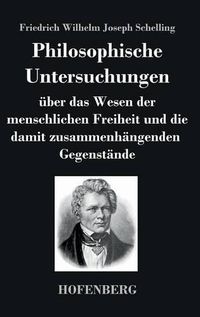 Friedrich Wilhelm Joseph Schelling

Philosophische Untersuchungen

über das Wesen der menschlichen Freiheit und die damit zusammenhängenden Gegenstände

HOFENBERG